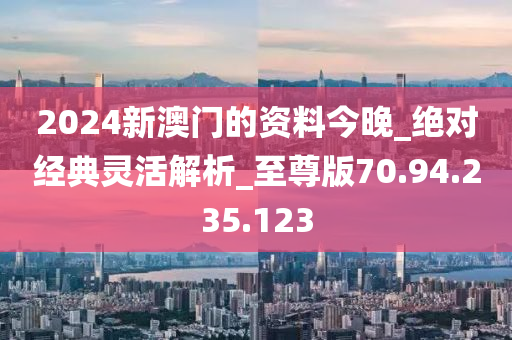 2024新澳门的资料今晚_绝对经典灵活解析_至尊版70.94.235.123